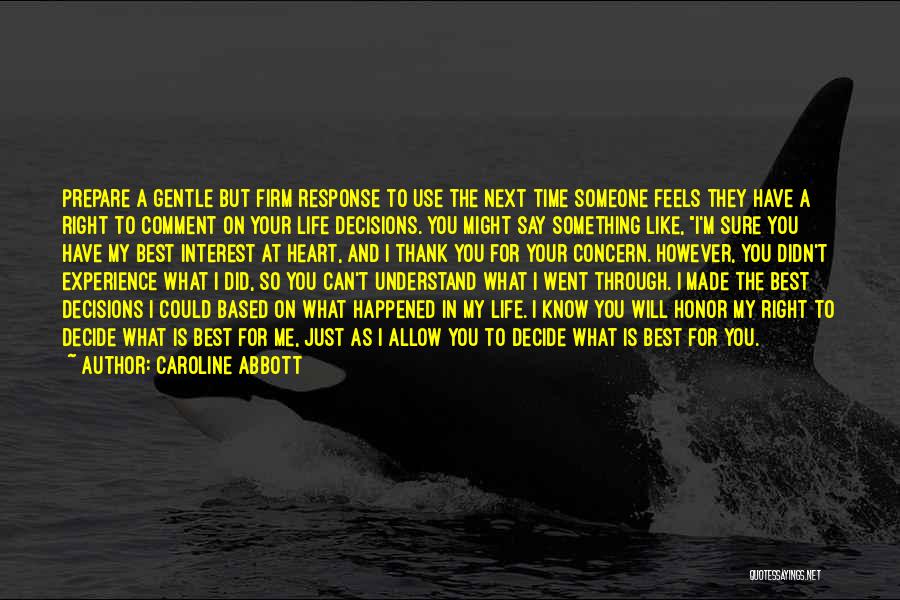 PREPARE A GENTLE BUT FIRM RESPONSE TO USE THE NEXT TIME SOMEONE FEELS THEY HAVE A RIGHT TO COMMENT ON YOUR LIFE DECISIONS. YOU MIGHT SAY SOMETHING LIKE, "I'M SURE YOU HAVE MY BEST INTEREST AT HEART, AND I THANK YOU FOR YOUR CONCERN. HOWEVER, YOU DIDN'T EXPERIENCE WHAT I DID, SO YOU CAN'T UNDERSTAND WHAT I WENT THROUGH. I MADE THE BEST DECISIONS I COULD BASED ON WHAT HAPPENED IN MY LIFE. I KNOW YOU WILL HONOR MY RIGHT TO DECIDE WHAT IS BEST FOR ME, JUST AS I ALLOW YOU TO DECIDE WHAT IS BEST FOR YOU.
~ AUTHOR: CAROLINE ABBOTT

QUOTESSAYINGS.NET